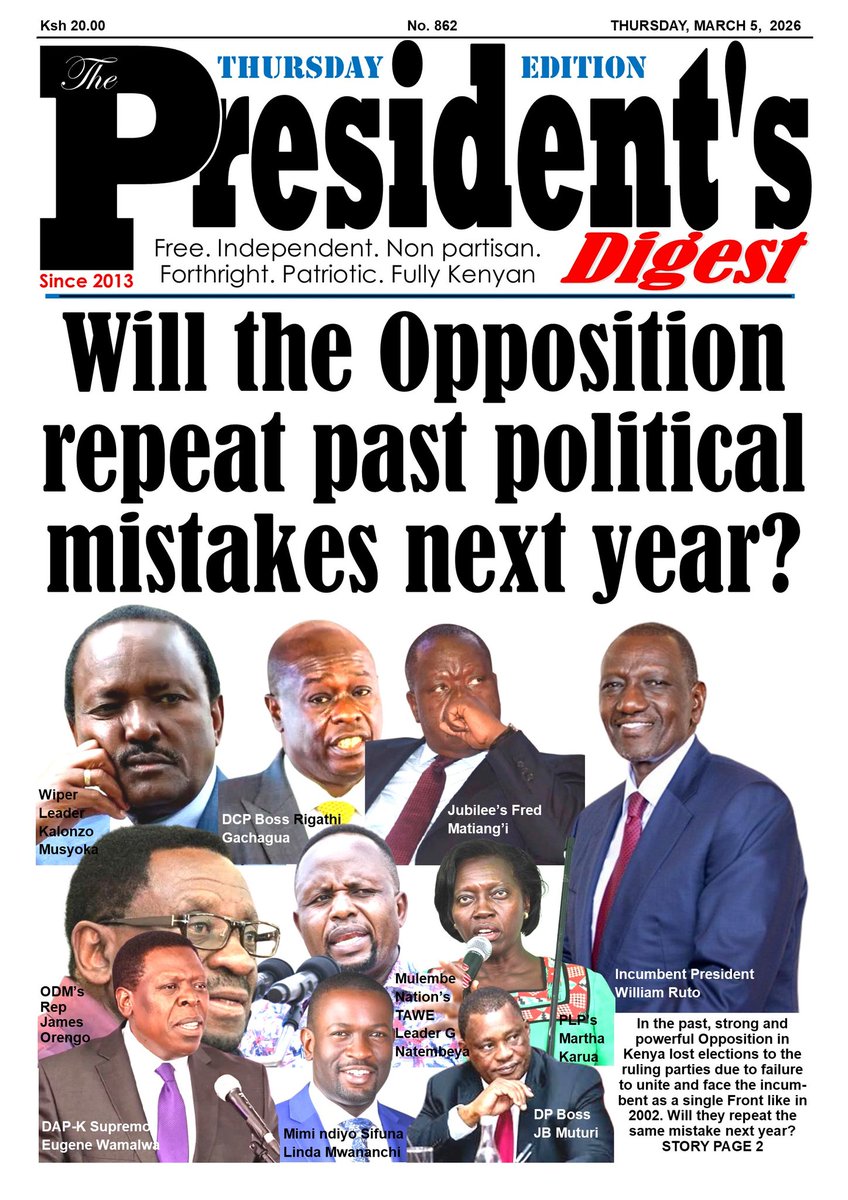 Ksh 20.00 No. 862 THURSDAY, MARCH 5, 2026

THURSDAY EDITION

The President's Digest

Free. Independent. Non partisan.
Forthright. Patriotic. Fully Kenyan

Since 2013

Will the Opposition repeat past political mistakes next year?

Wiper Leader Kalonzo Musyoka

DCP Boss Rigathi Gachagua

Jubilee's Fred Matiang'i

Incumbent President William Ruto

ODM's Rep James Orengo

Mulembe Nation's TAWE Leader G Natembeya

PLP's Martha Karua

DAP-K Supremo Eugene Wamalwa

Mimi ndiyo Sifuna Linda Mwananchi

DP Boss JB Muturi

In the past, strong and powerful Opposition in Kenya lost elections to the ruling parties due to failure to unite and face the incumbent as a single Front like in 2002. Will they repeat the same mistake next year?
STORY PAGE 2